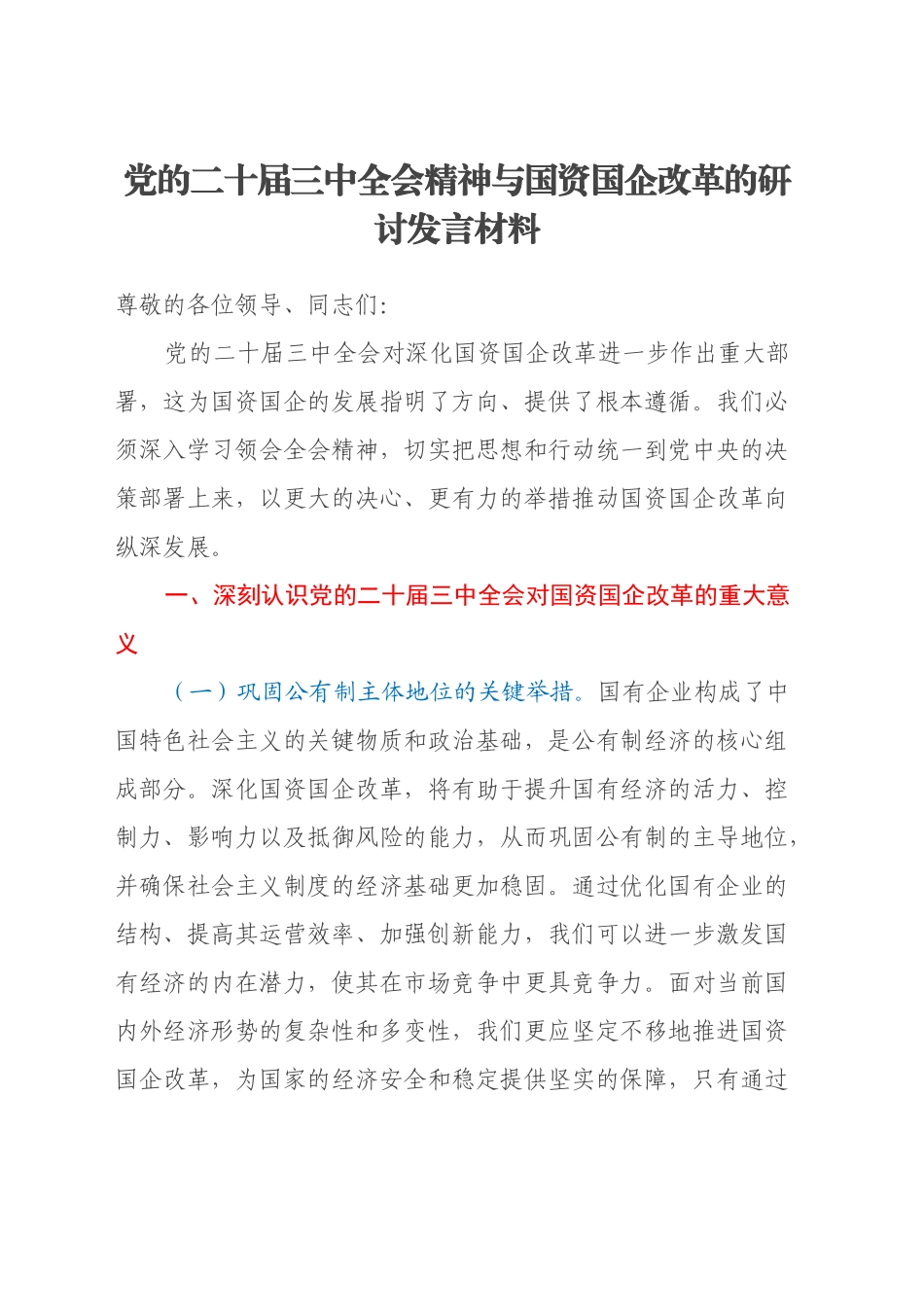 党的二十届三中全会精神与国资国企改革的研讨发言材料

尊敬的各位领导、同志们：

党的二十届三中全会对深化国资国企改革进一步作出重大部署，这为国资国企的发展指明了方向、提供了根本遵循。我们必须深入学习领会全会精神，切实把思想和行动统一到党中央的决策部署上来，以更大的决心、更有力的举措推动国资国企改革向纵深发展。

一、深刻认识党的二十届三中全会对国资国企改革的重大意义

（一）巩固公有制主体地位的关键举措。国有企业构成了中国特色社会主义的关键物质和政治基础，是公有制经济的核心组成部分。深化国资国企改革，将有助于提升国有经济的活力、控制力、影响力以及抵御风险的能力，从而巩固公有制的主导地位，并确保社会主义制度的经济基础更加稳固。通过优化国有企业的结构、提高其运营效率、加强创新能力，我们可以进一步激发国有经济的内在潜力，使其在市场竞争中更具竞争力。面对当前国内外经济形势的复杂性和多变性，我们更应坚定不移地推进国资国企改革，为国家的经济安全和稳定提供坚实的保障，只有通过